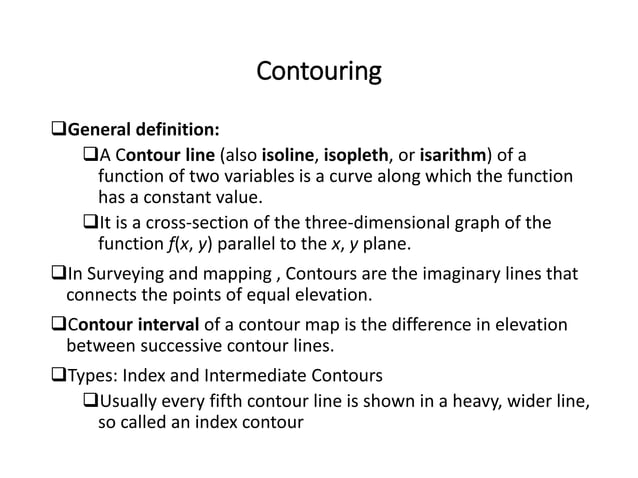 Contouring

❑General definition:

❑A Contour line (also isoline, isopleth, or isarithm) of a function of two variables is a curve along which the function has a constant value.

❑It is a cross-section of the three-dimensional graph of the function $f(x, y)$ parallel to the $x$, $y$ plane.

❑In Surveying and mapping , Contours are the imaginary lines that connects the points of equal elevation.

❑Contour interval of a contour map is the difference in elevation between successive contour lines.

❑Types: Index and Intermediate Contours

❑Usually every fifth contour line is shown in a heavy, wider line, so called an index contour